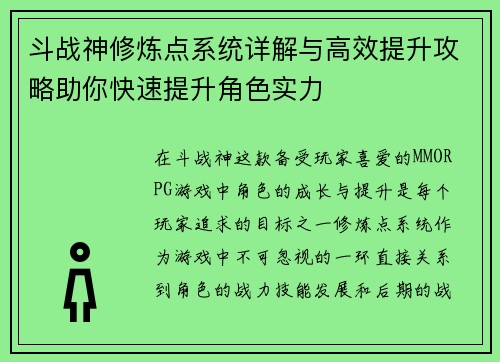 斗战神修炼点系统详解与高效提升攻略助你快速提升角色实力

在斗战神这款备受玩家喜爱的MMORPG游戏中角色的成长与提升是每个玩家追求的目标之一修炼点系统作为游戏中不可忽视的一环直接关系到角色的战力技能发展和后期的战